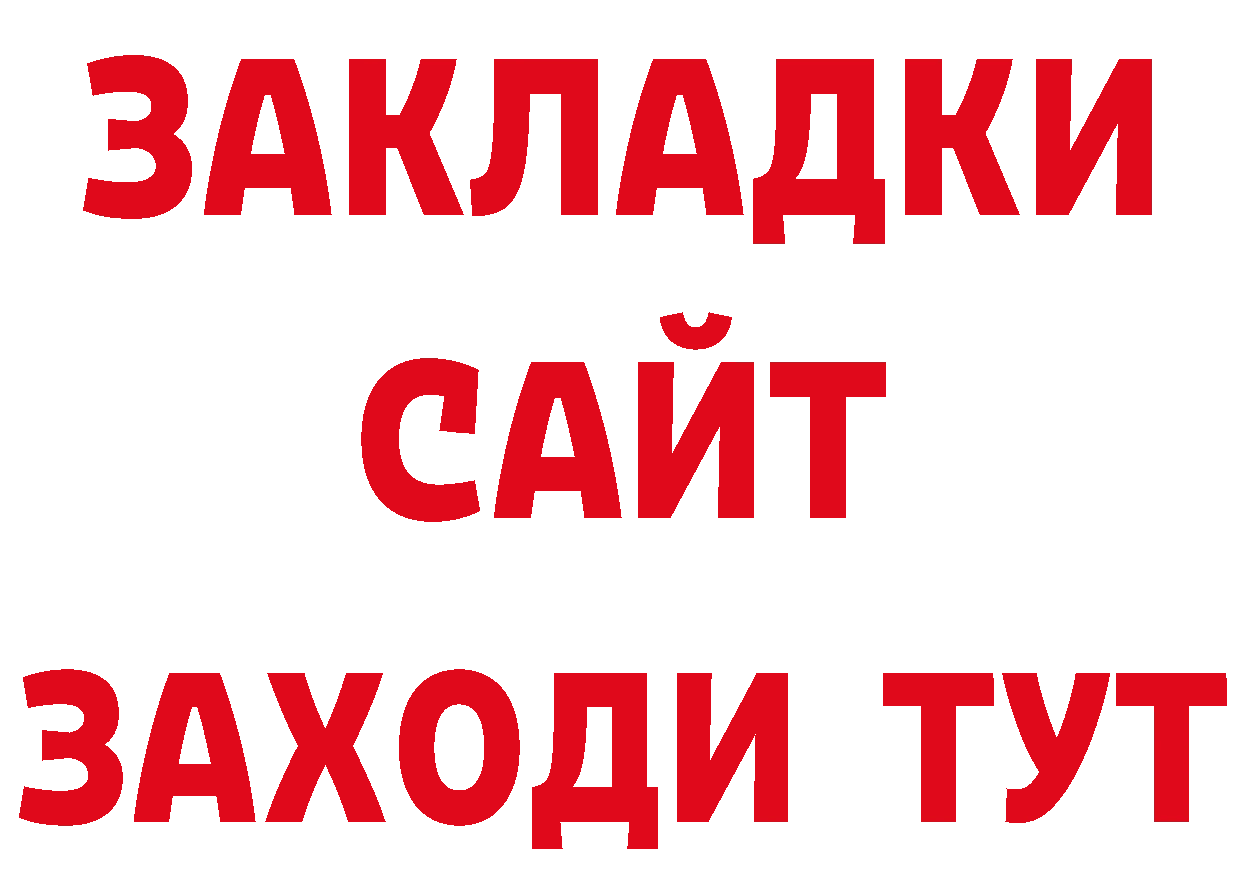 ЗАКЛАДКИ
САЙТ
ЗАХОДИ ТУТ